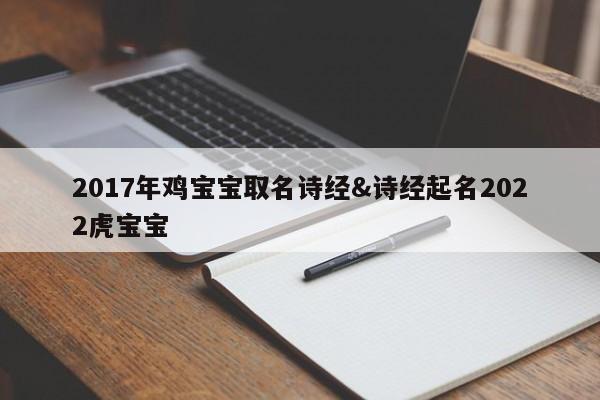 2017年鸡宝宝取名诗经&诗经起名2022虎宝宝